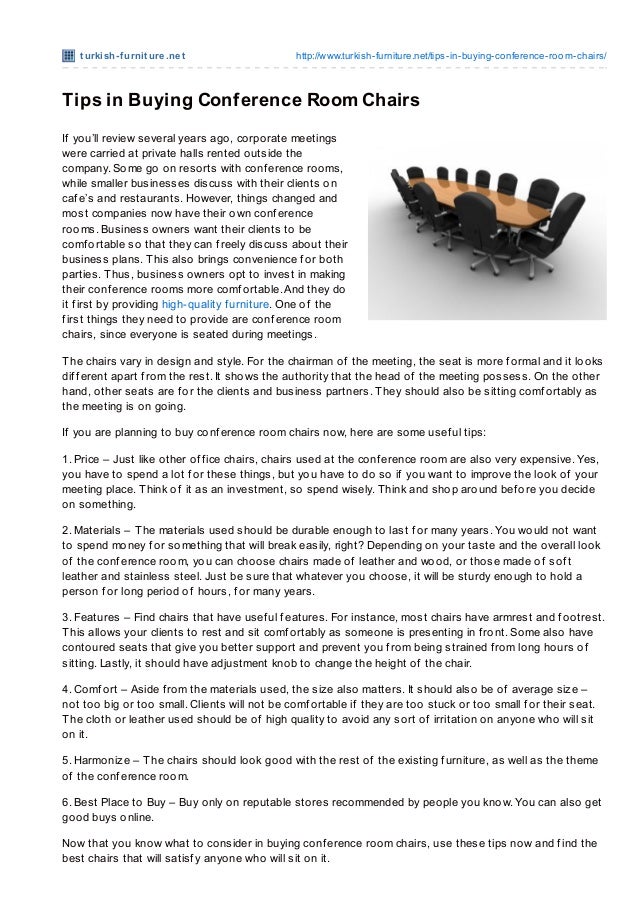 turkish-furniture.net http://www.turkish-furniture.net/tips-in-buying-conference-room-chairs/

Tips in Buying Conference Room Chairs

If you'll review several years ago, corporate meetings were carried at private halls rented outside the company. Some go on resorts with conference rooms, while smaller businesses discuss with their clients on cafe's and restaurants. However, things changed and most companies now have their own conference rooms. Business owners want their clients to be comfortable so that they can freely discuss about their business plans. This also brings convenience for both parties. Thus, business owners opt to invest in making their conference rooms more comfortable. And they do it first by providing high-quality furniture. One of the first things they need to provide are conference room chairs, since everyone is seated during meetings.

The chairs vary in design and style. For the chairman of the meeting, the seat is more formal and it looks different apart from the rest. It shows the authority that the head of the meeting possess. On the other hand, other seats are for the clients and business partners. They should also be sitting comfortably as the meeting is on going.

If you are planning to buy conference room chairs now, here are some useful tips:

1. Price – Just like other office chairs, chairs used at the conference room are also very expensive. Yes, you have to spend a lot for these things, but you have to do so if you want to improve the look of your meeting place. Think of it as an investment, so spend wisely. Think and shop around before you decide on something.

2. Materials – The materials used should be durable enough to last for many years. You would not want to spend money for something that will break easily, right? Depending on your taste and the overall look of the conference room, you can choose chairs made of leather and wood, or those made of soft leather and stainless steel. Just be sure that whatever you choose, it will be sturdy enough to hold a person for long period of hours, for many years.

3. Features – Find chairs that have useful features. For instance, most chairs have armrest and footrest. This allows your clients to rest and sit comfortably as someone is presenting in front. Some also have contoured seats that give you better support and prevent you from being strained from long hours of sitting. Lastly, it should have adjustment knob to change the height of the chair.

4. Comfort – Aside from the materials used, the size also matters. It should also be of average size – not too big or too small. Clients will not be comfortable if they are too stuck or too small for their seat. The cloth or leather used should be of high quality to avoid any sort of irritation on anyone who will sit on it.

5. Harmonize – The chairs should look good with the rest of the existing furniture, as well as the theme of the conference room.

6. Best Place to Buy – Buy only on reputable stores recommended by people you know. You can also get good buys online.

Now that you know what to consider in buying conference room chairs, use these tips now and find the best chairs that will satisfy anyone who will sit on it.